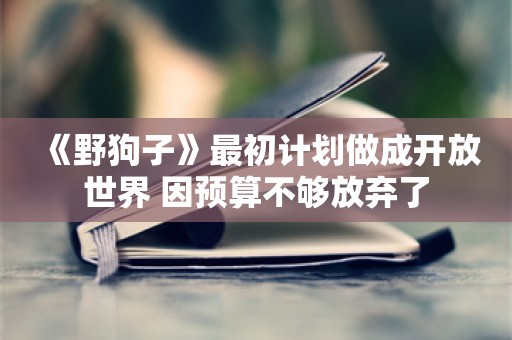 《野狗子》最初计划做成开放世界 因预算不够放弃了